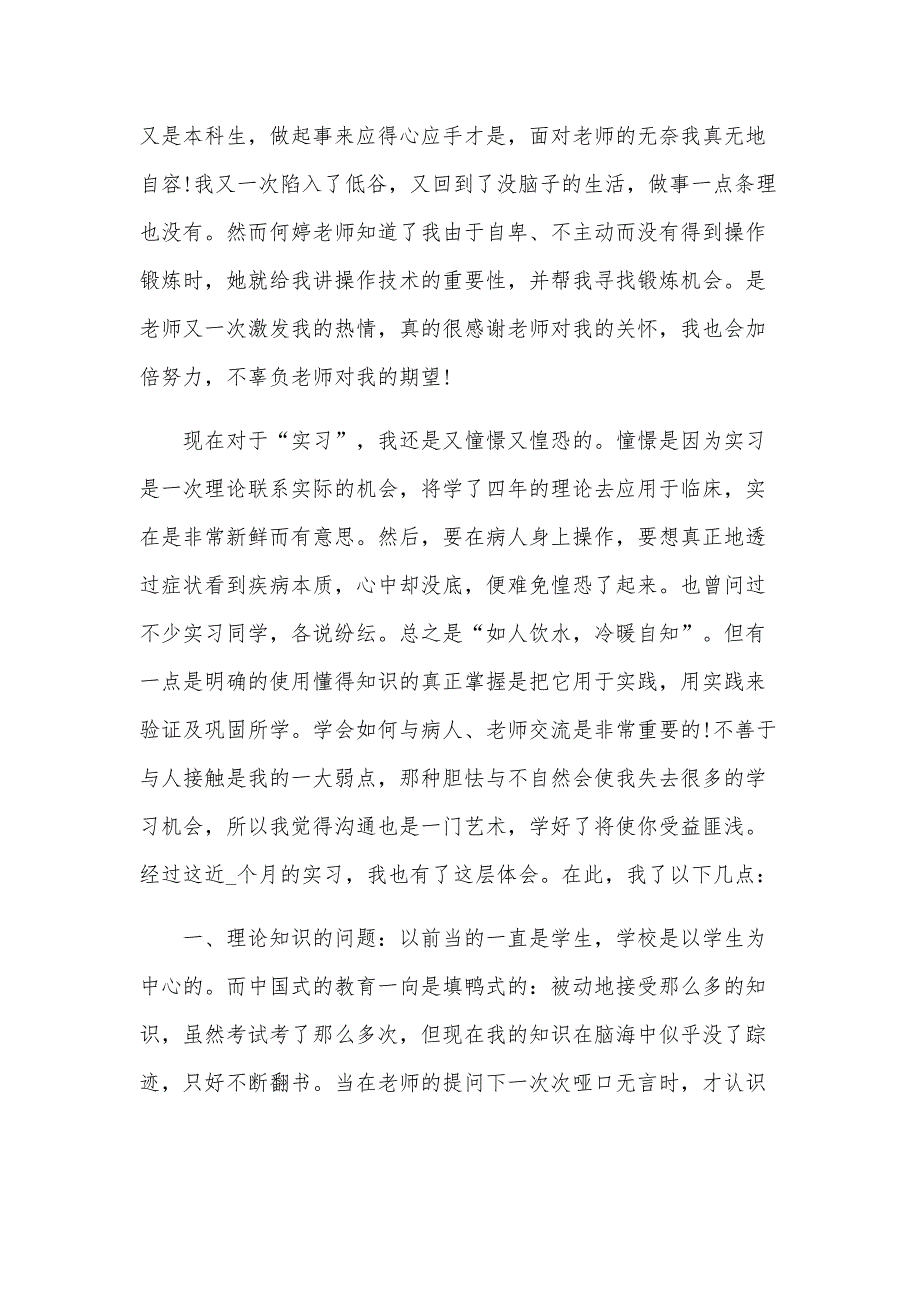 又是本科生，做起事来应得心应手才是，面对老师的无奈我真无地自容!我又一次陷入了低谷，又回到了没脑子的生活，做事一点条理也没有。然而何婷老师知道了我由于自卑、不主动而没有得到操作锻炼时，她就给我讲操作技术的重要性，并帮我寻找锻炼机会。是老师又一次激发我的热情，真的很感谢老师对我的关怀，我也会加倍努力，不辜负老师对我的期望!

现在对于“实习”，我还是又憧憬又惶恐的。憧憬是因为实习是一次理论联系实际的机会，将学了四年的理论去应用于临床，实在是非常新鲜而有意思。然后，要在病人身上操作，要想真正地透过症状看到疾病本质，心中却没底，便难免惶恐了起来。也曾问过不少实习同学，各说纷纭。总之是“如人饮水，冷暖自知”。但有一点是明确的使用懂得知识的真正掌握是把它用于实践，用实践来验证及巩固所学。学会如何与病人、老师交流是非常重要的!不善于与人接触是我的一大弱点，那种胆怯与不自然会使我失去很多的学习机会，所以我觉得沟通也是一门艺术，学好了将使你受益匪浅。经过这近_个月的实习，我也有了这层体会。在此，我了以下几点：

一、理论知识的问题：以前当的一直是学生，学校是以学生为中心的。而中国式的教育一向是填鸭式的：被动地接受那么多的知识，虽然考试考了那么多次，但现在我的知识在脑海中似乎没了踪迹，只好不断翻书。当在老师的提问下一次次哑口无言时，才认识